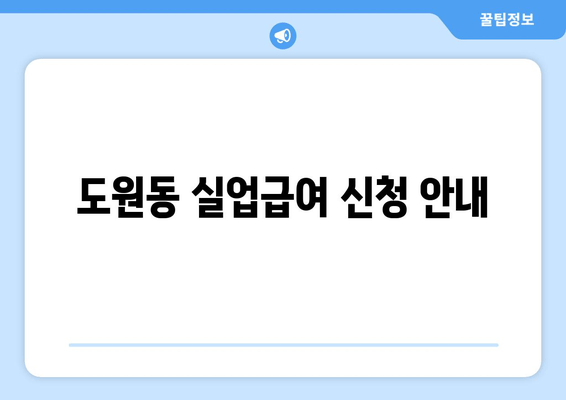 꿀팁정보

도원동 실업급여 신청 안내